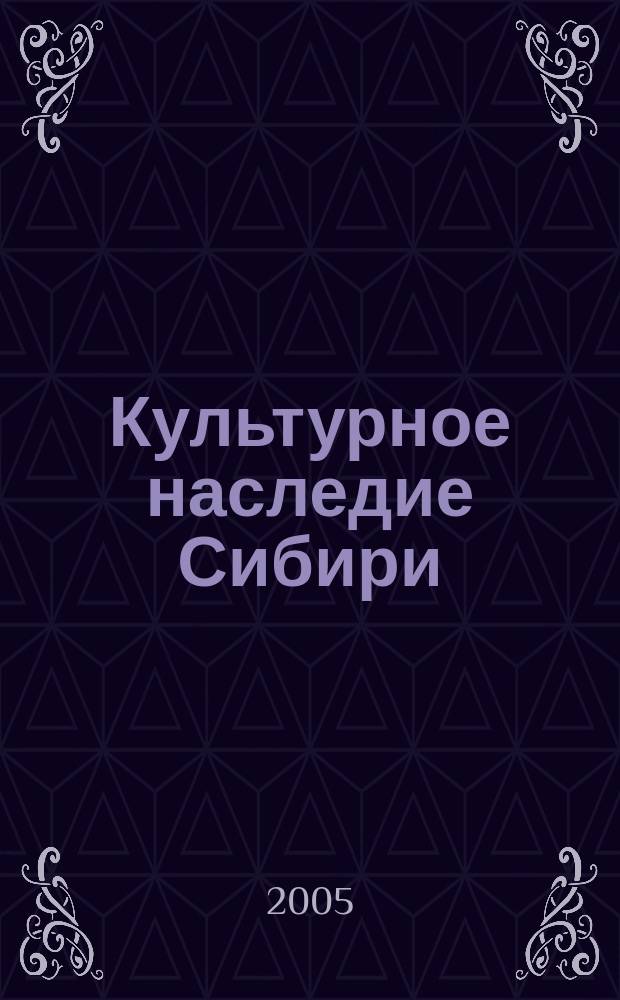 Культурное наследие Сибири

2005